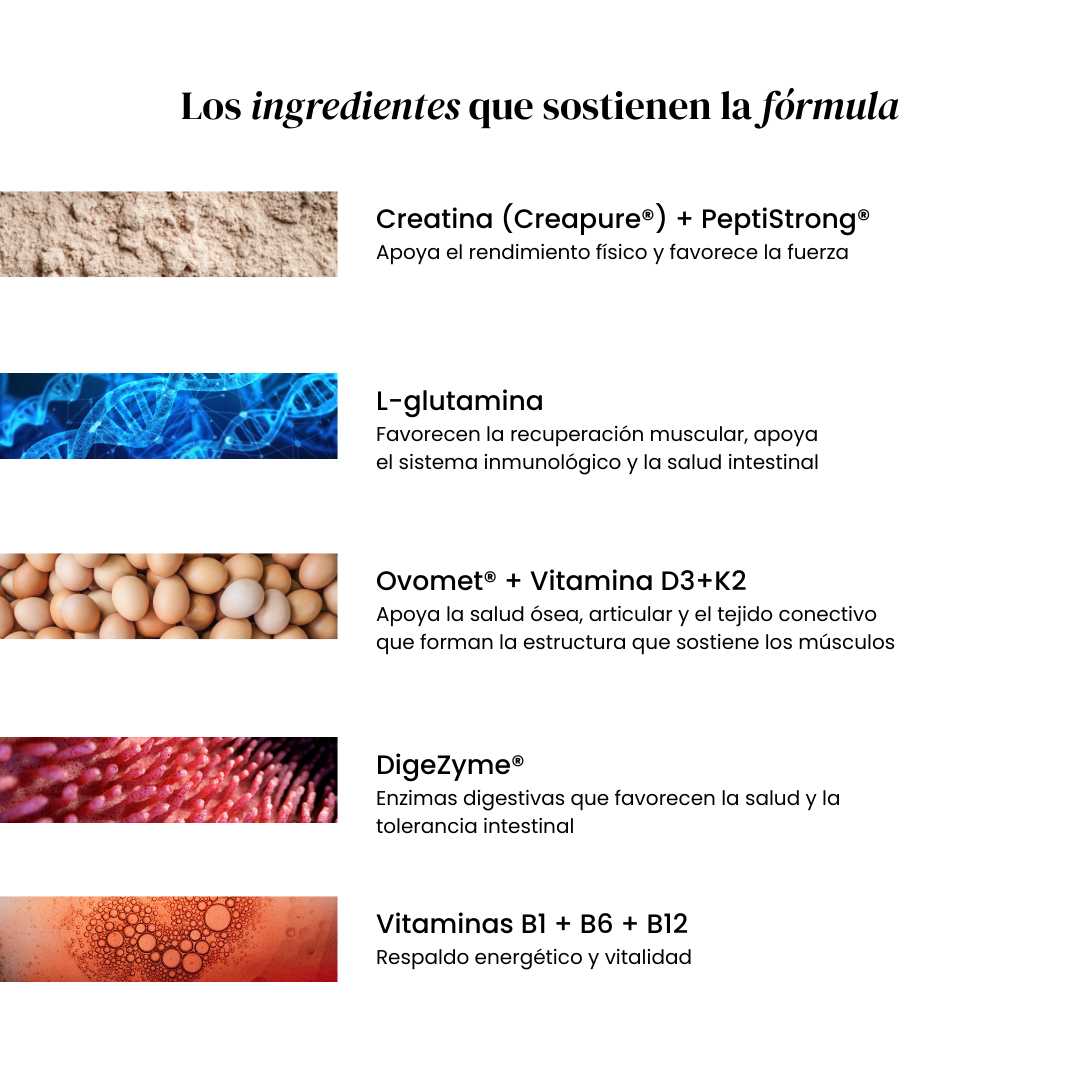 Los ingredientes que sostienen la fórmula

Creatina (Creapure®) + PeptiStrong®
Apoya el rendimiento físico y favorece la fuerza

L-glutamina
Favorecen la recuperación muscular, apoya el sistema inmunológico y la salud intestinal

Ovomet® + Vitamina D3+K2
Apoya la salud ósea, articular y el tejido conectivo que forman la estructura que sostiene los músculos

DigeZyme®
Enzimas digestivas que favorecen la salud y la tolerancia intestinal

Vitaminas B1 + B6 + B12
Respaldo energético y vitalidad